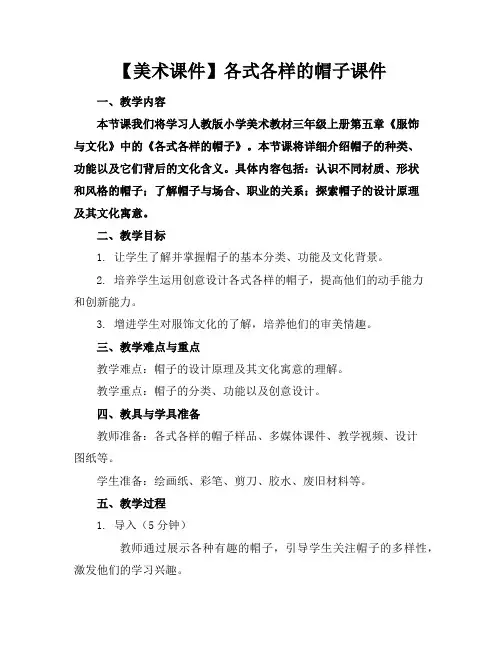 【美术课件】各式各样的帽子课件

一、教学内容

本节课我们将学习人教版小学美术教材三年级上册第五章《服饰与文化》中的《各式各样的帽子》。本节课将详细介绍帽子的种类、功能以及它们背后的文化含义。具体内容包括：认识不同材质、形状和风格的帽子；了解帽子与场合、职业的关系；探索帽子的设计原理及其文化寓意。

二、教学目标

1. 让学生了解并掌握帽子的基本分类、功能及文化背景。

2. 培养学生运用创意设计各式各样的帽子，提高他们的动手能力和创新能力。

3. 增进学生对服饰文化的了解，培养他们的审美情趣。

三、教学难点与重点

教学难点：帽子的设计原理及其文化寓意的理解。

教学重点：帽子的分类、功能以及创意设计。

四、教具与学具准备

教师准备：各式各样的帽子样品、多媒体课件、教学视频、设计图纸等。

学生准备：绘画纸、彩笔、剪刀、胶水、废旧材料等。

五、教学过程

1. 导入（5 分钟）

教师通过展示各种有趣的帽子，引导学生关注帽子的多样性，激发他们的学习兴趣。